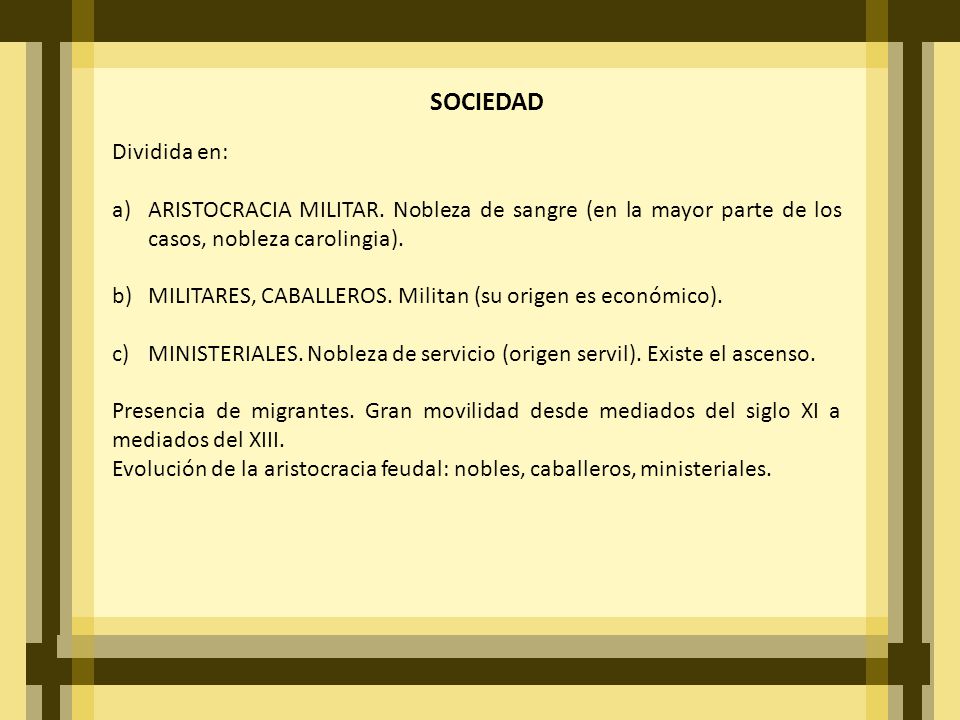 SOCIEDAD

Dividida en:

a) ARISTOCRACIA MILITAR. Nobleza de sangre (en la mayor parte de los casos, nobleza carolingia).

b) MILITARES, CABALLEROS. Militan (su origen es económico).

c) MINISTERIALES. Nobleza de servicio (origen servil). Existe el ascenso.

Presencia de migrantes. Gran movilidad desde mediados del siglo XI a mediados del XIII.
Evolución de la aristocracia feudal: nobles, caballeros, ministeriales.